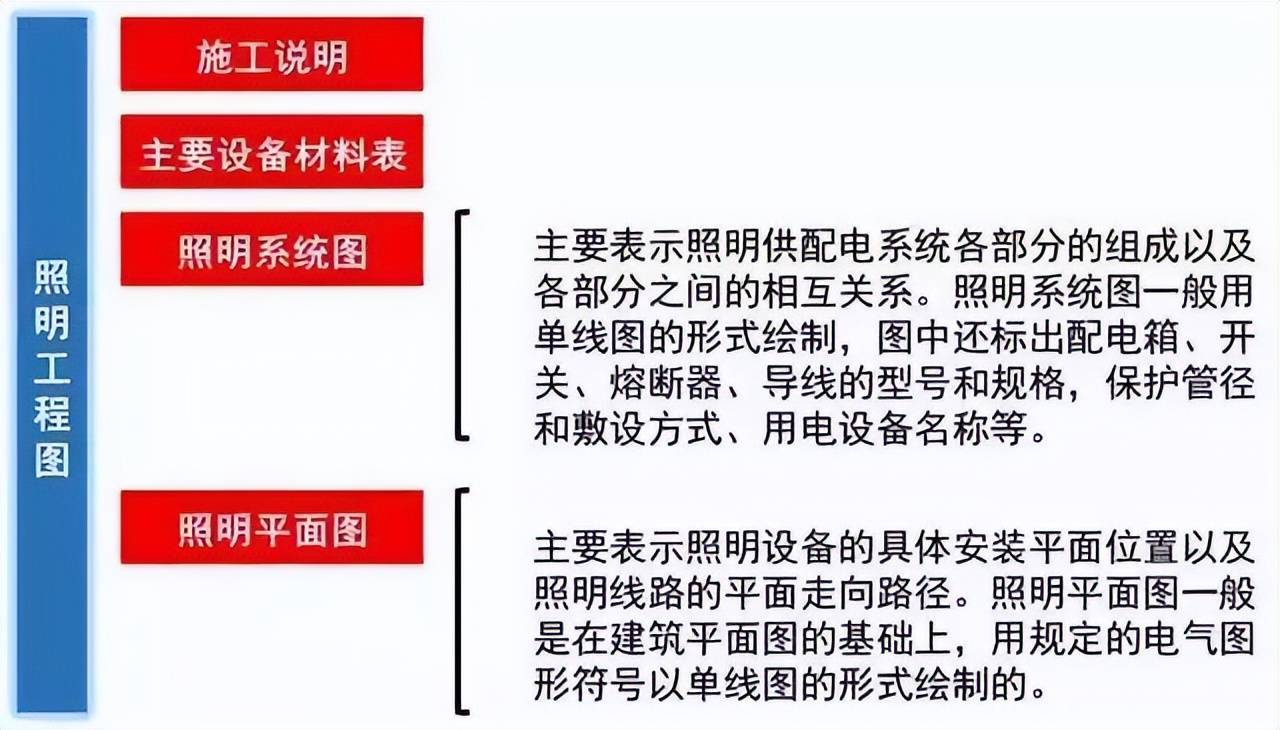 照明工程图

施工说明

主要设备材料表

照明系统图

主要表示照明供配电系统各部分的组成以及各部分之间的相互关系。照明系统图一般用单线图的形式绘制，图中还标出配电箱、开关、熔断器、导线的型号和规格，保护管径和敷设方式、用电设备名称等。

照明平面图

主要表示照明设备的具体安装平面位置以及照明线路的平面走向路径。照明平面图一般是在建筑平面图的基础上，用规定的电气图形符号以单线图的形式绘制的。